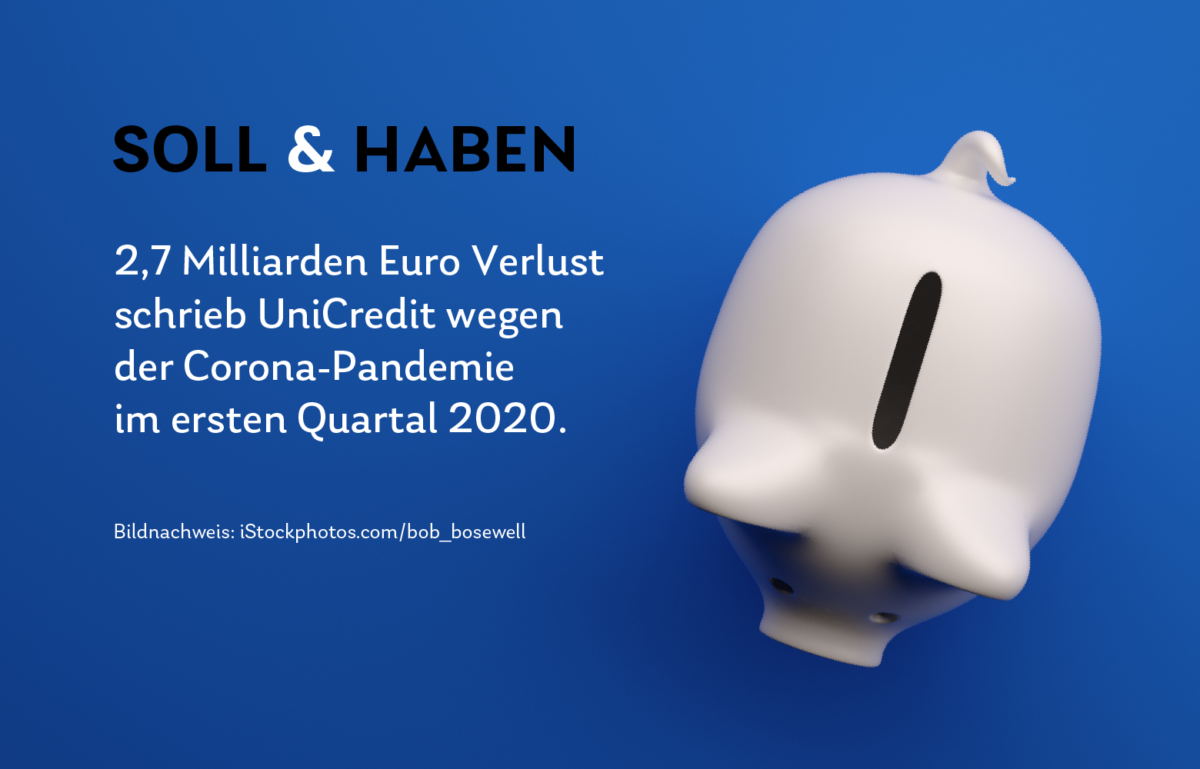 SOLL & HABEN

2,7 Milliarden Euro Verlust schrieb UniCredit wegen der Corona-Pandemie im ersten Quartal 2020.

Bildnachweis: iStockphotos.com/bob_bosewell